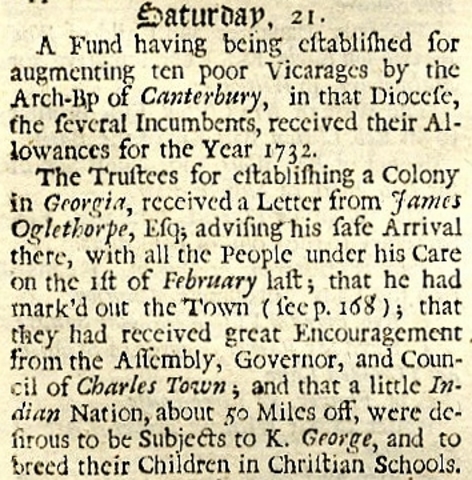 Saturday, 21.

A Fund having being eſtabliſhed for augmenting ten poor Vicarages by the Arch-Bp of Canterbury, in that Dioceſe, the ſeveral Incumbents, received their Allowances for the Year 1732.

The Truſtees for eſtabliſhing a Colony in Georgia, received a Letter from James Oglethorpe, Eſq; adviſing his ſafe Arrival there, with all the People under his Care on the 1ſt of February laſt; that he had mark'd out the Town (ſee p. 168); that they had received great Encouragement from the Aſſembly, Governor, and Council of Charles Town; and that a little Indian Nation, about 50 Miles off, were deſirous to be Subjects to K. George, and to breed their Children in Chriſtian Schools.